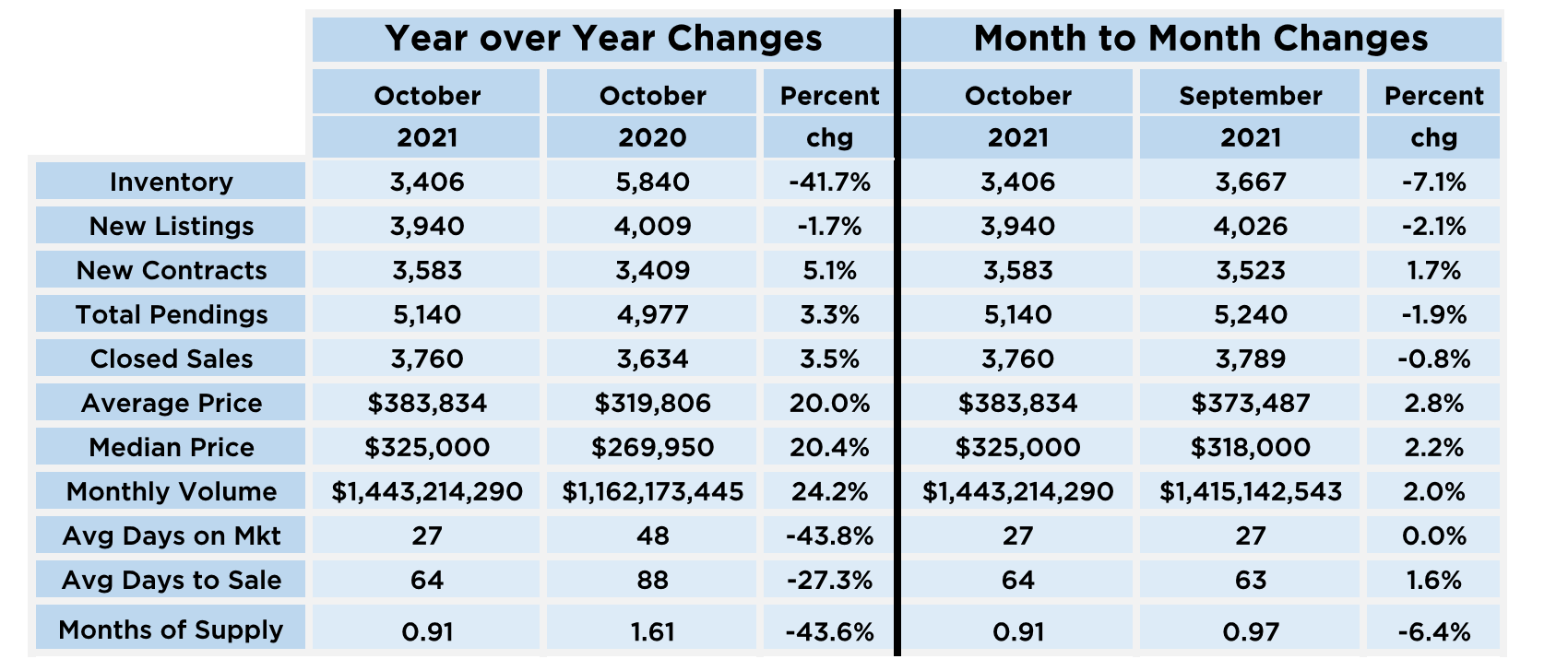 |  | Year over Year Changes | | | Month to Month Changes | | |
|---|---|---|---|---|---|---|
|  | October 2021 | October 2020 | Percent chg | October 2021 | September 2021 | Percent chg |
| Inventory | 3,406 | 5,840 | -41.7% | 3,406 | 3,667 | -7.1% |
| New Listings | 3,940 | 4,009 | -1.7% | 3,940 | 4,026 | -2.1% |
| New Contracts | 3,583 | 3,409 | 5.1% | 3,583 | 3,523 | 1.7% |
| Total Pendings | 5,140 | 4,977 | 3.3% | 5,140 | 5,240 | -1.9% |
| Closed Sales | 3,760 | 3,634 | 3.5% | 3,760 | 3,789 | -0.8% |
| Average Price | \$383,834 | \$319,806 | 20.0% | \$383,834 | \$373,487 | 2.8% |
| Median Price | \$325,000 | \$269,950 | 20.4% | \$325,000 | \$318,000 | 2.2% |
| Monthly Volume | \$1,443,214,290 | \$1,162,173,445 | 24.2% | \$1,443,214,290 | \$1,415,142,543 | 2.0% |
| Avg Days on Mkt | 27 | 48 | -43.8% | 27 | 27 | 0.0% |
| Avg Days to Sale | 64 | 88 | -27.3% | 64 | 63 | 1.6% |
| Months of Supply | 0.91 | 1.61 | -43.6% | 0.91 | 0.97 | -6.4% |